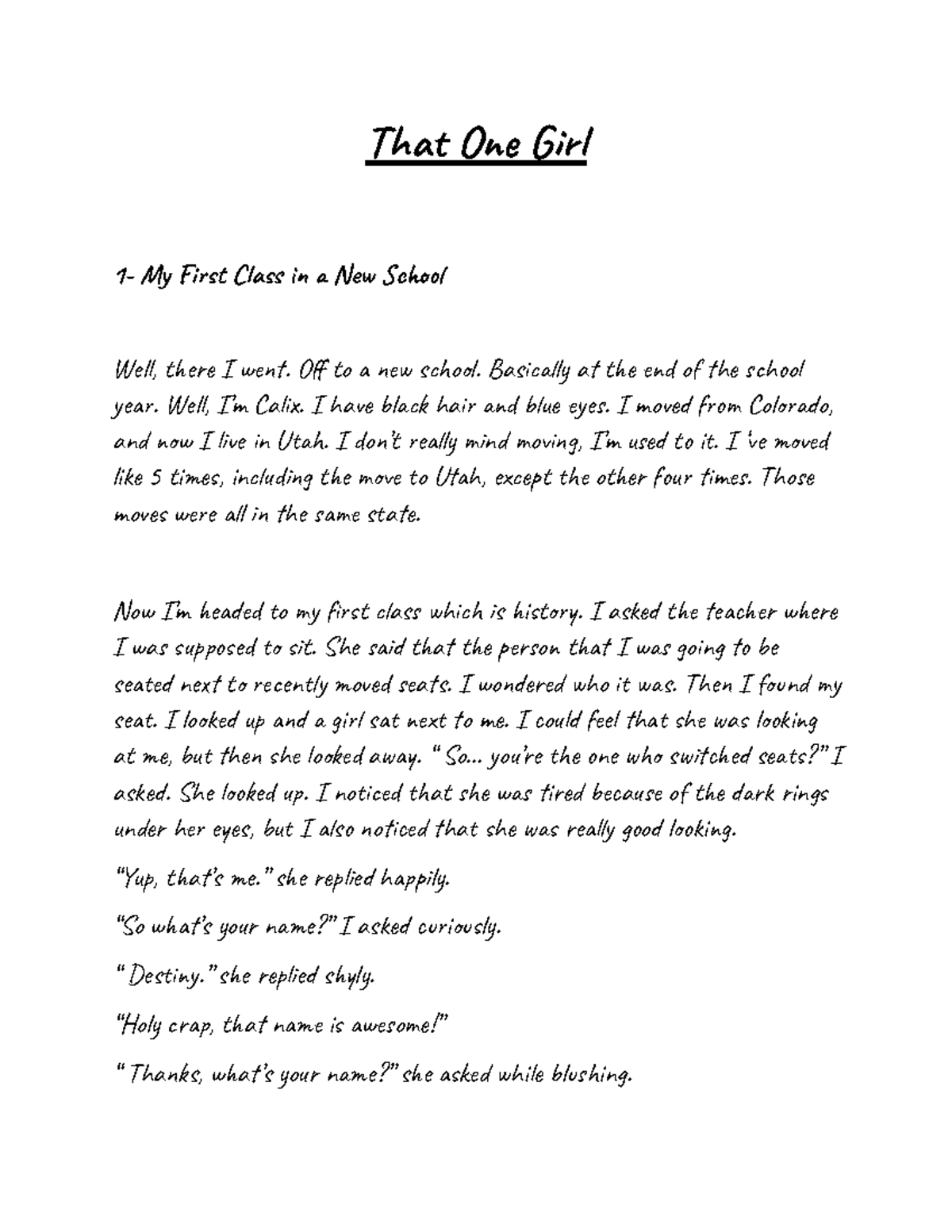 That One Girl

1- My First Class in a New School

Well, there I went. Off to a new school. Basically at the end of the school year. Well, I'm Calix. I have black hair and blue eyes. I moved from Colorado, and now I live in Utah. I don't really mind moving, I'm used to it. I 've moved like 5 times, including the move to Utah, except the other four times. Those moves were all in the same state.

Now I'm headed to my first class which is history. I asked the teacher where I was supposed to sit. She said that the person that I was going to be seated next to recently moved seats. I wondered who it was. Then I found my seat. I looked up and a girl sat next to me. I could feel that she was looking at me, but then she looked away. " So... you're the one who switched seats?" I asked. She looked up. I noticed that she was tired because of the dark rings under her eyes, but I also noticed that she was really good looking.

"Yup, that's me." she replied happily.

"So what's your name?" I asked curiously.

" Destiny." she replied shyly.

"Holy crap, that name is awesome!"

" Thanks, what's your name?" she asked while blushing.